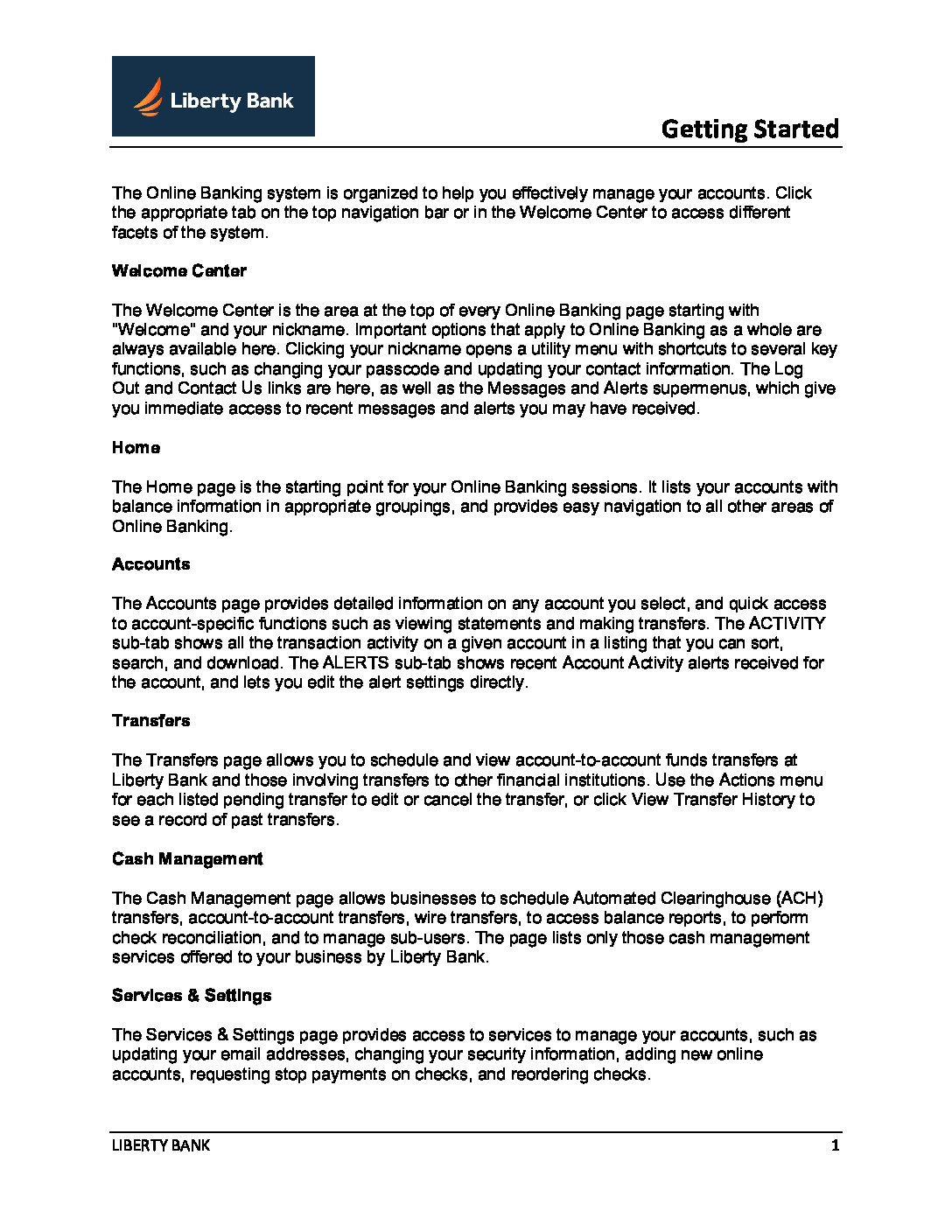 Liberty Bank

Getting Started

The Online Banking system is organized to help you effectively manage your accounts. Click the appropriate tab on the top navigation bar or in the Welcome Center to access different facets of the system.

Welcome Center

The Welcome Center is the area at the top of every Online Banking page starting with "Welcome" and your nickname. Important options that apply to Online Banking as a whole are always available here. Clicking your nickname opens a utility menu with shortcuts to several key functions, such as changing your passcode and updating your contact information. The Log Out and Contact Us links are here, as well as the Messages and Alerts supermenus, which give you immediate access to recent messages and alerts you may have received.

Home

The Home page is the starting point for your Online Banking sessions. It lists your accounts with balance information in appropriate groupings, and provides easy navigation to all other areas of Online Banking.

Accounts

The Accounts page provides detailed information on any account you select, and quick access to account-specific functions such as viewing statements and making transfers. The ACTIVITY sub-tab shows all the transaction activity on a given account in a listing that you can sort, search, and download. The ALERTS sub-tab shows recent Account Activity alerts received for the account, and lets you edit the alert settings directly.

Transfers

The Transfers page allows you to schedule and view account-to-account funds transfers at Liberty Bank and those involving transfers to other financial institutions. Use the Actions menu for each listed pending transfer to edit or cancel the transfer, or click View Transfer History to see a record of past transfers.

Cash Management

The Cash Management page allows businesses to schedule Automated Clearinghouse (ACH) transfers, account-to-account transfers, wire transfers, to access balance reports, to perform check reconciliation, and to manage sub-users. The page lists only those cash management services offered to your business by Liberty Bank.

Services & Settings

The Services & Settings page provides access to services to manage your accounts, such as updating your email addresses, changing your security information, adding new online accounts, requesting stop payments on checks, and reordering checks.

LIBERTY BANK 1